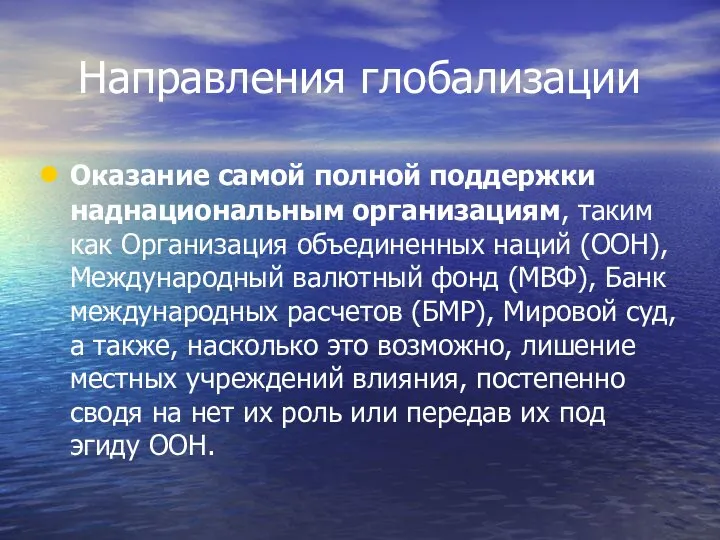 Направления глобализации

Оказание самой полной поддержки наднациональным организациям, таким как Организация объединенных наций (ООН), Международный валютный фонд (МВФ), Банк международных расчетов (БМР), Мировой суд, а также, насколько это возможно, лишение местных учреждений влияния, постепенно сводя на нет их роль или передав их под эгиду ООН.